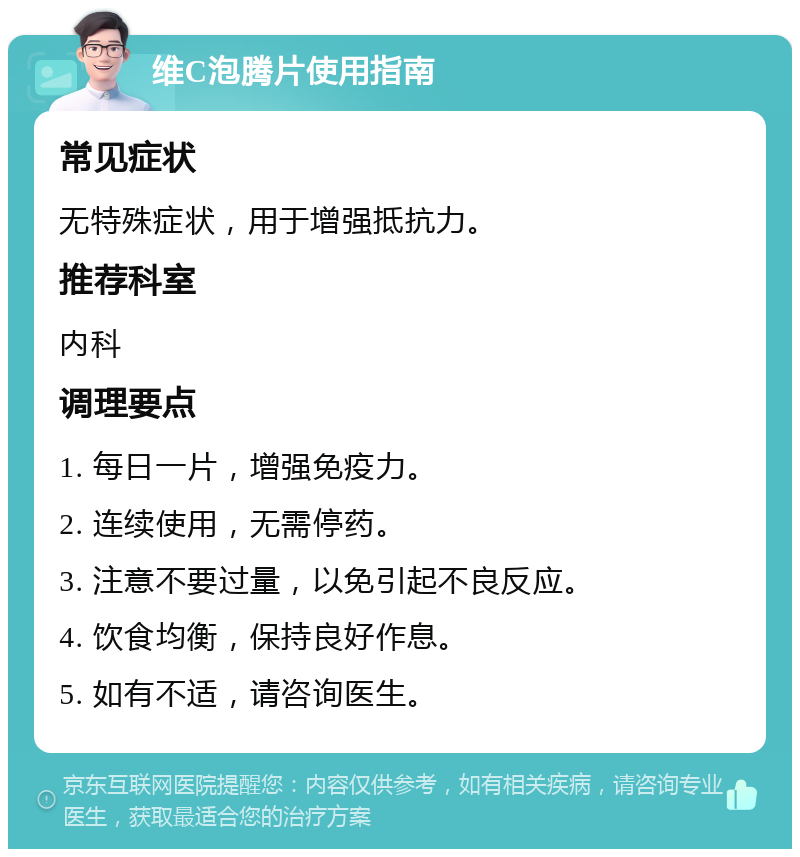 维C泡腾片使用指南

常见症状

无特殊症状，用于增强抵抗力。

推荐科室

内科

调理要点

1. 每日一片，增强免疫力。

2. 连续使用，无需停药。

3. 注意不要过量，以免引起不良反应。

4. 饮食均衡，保持良好作息。

5. 如有不适，请咨询医生。

京东互联网医院提醒您：内容仅供参考，如有相关疾病，请咨询专业医生，获取最适合您的治疗方案